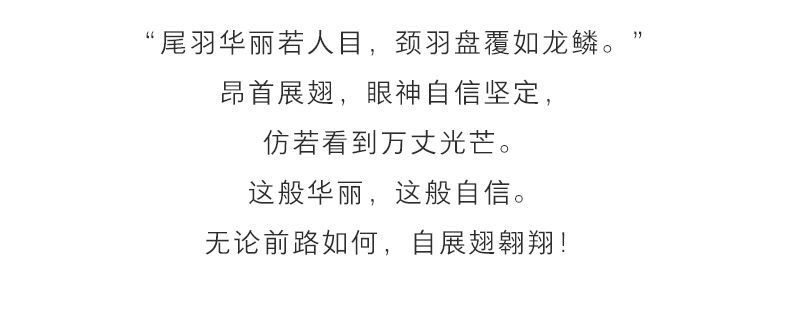 “尾羽华丽若人目，颈羽盘覆如龙鳞。”
昂首展翅，眼神自信坚定，
仿若看到万丈光芒。
这般华丽，这般自信。
无论前路如何，自展翅翱翔！